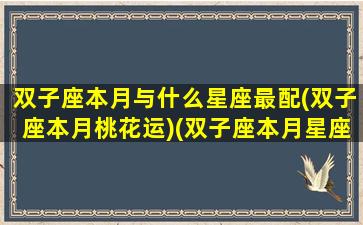 双子座本月与什么星座最配(双子座本月桃花运)(双子座本月星座